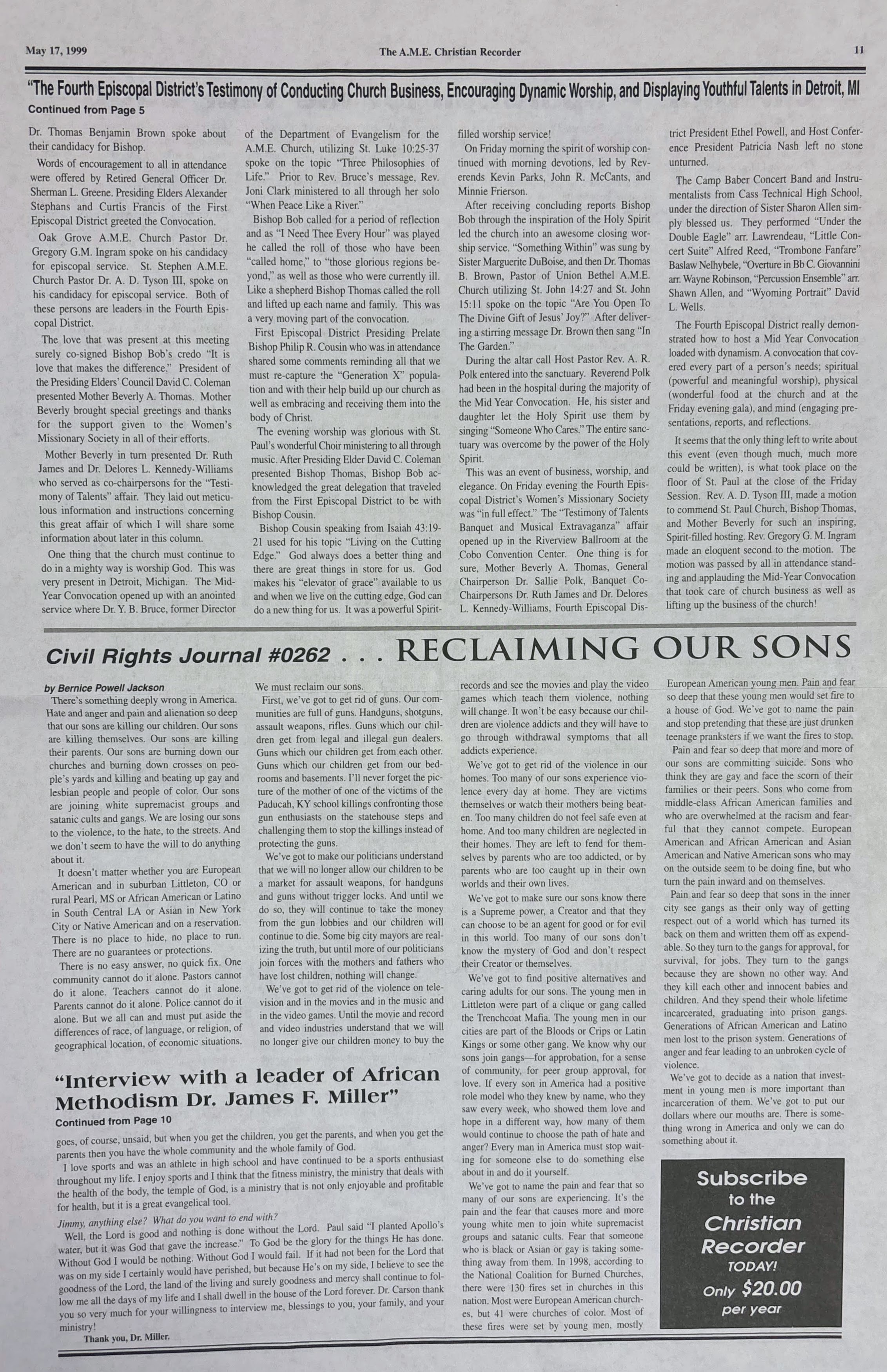 May 17, 1999

The A.M.E. Christian Recorder

11

"The Fourth Episcopal District's Testimony of Conducting Church Business, Encouraging Dynamic Worship, and Displaying Youthful Talents in Detroit, MI

Continued from Page 5

Dr. Thomas Benjamin Brown spoke about their candidacy for Bishop.

Words of encouragement to all in attendance were offered by Retired General Officer Dr. Sherman L. Greene. Presiding Elders Alexander Stephans and Curtis Francis of the First Episcopal District greeted the Convocation.

Oak Grove A.M.E. Church Pastor Dr. Gregory G.M. Ingram spoke on his candidacy for episcopal service. St. Stephen A.M.E. Church Pastor Dr. A. D. Tyson III, spoke on his candidacy for episcopal service. Both of these persons are leaders in the Fourth Episcopal District.

The love that was present at this meeting surely co-signed Bishop Bob's credo "It is love that makes the difference." President of the Presiding Elders' Council David C. Coleman presented Mother Beverly A. Thomas. Mother Beverly brought special greetings and thanks for the support given to the Women's Missionary Society in all of their efforts.

Mother Beverly in turn presented Dr. Ruth James and Dr. Delores L. Kennedy-Williams who served as co-chairpersons for the "Testimony of Talents" affair. They laid out meticulous information and instructions concerning this great affair of which I will share some information about later in this column.

One thing that the church must continue to do in a mighty way is worship God. This was very present in Detroit, Michigan. The Mid-Year Convocation opened up with an anointed service where Dr. Y. B. Bruce, former Director of the Department of Evangelism for the A.M.E. Church, utilizing St. Luke 10:25-37 spoke on the topic "Three Philosophies of Life." Prior to Rev. Bruce's message, Rev. Joni Clark ministered to all through her solo "When Peace Like a River."

Bishop Bob called for a period of reflection and as "I Need Thee Every Hour" was played he called the roll of those who have been "called home," to "those glorious regions beyond," as well as those who were currently ill. Like a shepherd Bishop Thomas called the roll and lifted up each name and family. This was a very moving part of the convocation.

First Episcopal District Presiding Prelate Bishop Philip R. Cousin who was in attendance shared some comments reminding all that we must re-capture the "Generation X" population and with their help build up our church as well as embracing and receiving them into the body of Christ.

The evening worship was glorious with St. Paul's wonderful Choir ministering to all through music. After Presiding Elder David C. Coleman presented Bishop Thomas, Bishop Bob acknowledged the great delegation that traveled from the First Episcopal District to be with Bishop Cousin.

Bishop Cousin speaking from Isaiah 43:19-21 used for his topic "Living on the Cutting Edge." God always does a better thing and there are great things in store for us. God makes his "elevator of grace" available to us and when we live on the cutting edge, God can do a new thing for us. It was a powerful Spirit-filled worship service!

On Friday morning the spirit of worship continued with morning devotions, led by Reverends Kevin Parks, John R. McCants, and Minnie Frierson.

After receiving concluding reports Bishop Bob through the inspiration of the Holy Spirit led the church into an awesome closing worship service. "Something Within" was sung by Sister Marguerite DuBoise, and then Dr. Thomas B. Brown, Pastor of Union Bethel A.M.E. Church utilizing St. John 14:27 and St. John 15:11 spoke on the topic "Are You Open To The Divine Gift of Jesus' Joy?" After delivering a stirring message Dr. Brown then sang "In The Garden."

During the altar call Host Pastor Rev. A. R. Polk entered into the sanctuary. Reverend Polk had been in the hospital during the majority of the Mid Year Convocation. He, his sister and daughter let the Holy Spirit use them by singing "Someone Who Cares." The entire sanctuary was overcome by the power of the Holy Spirit.

This was an event of business, worship, and elegance. On Friday evening the Fourth Episcopal District's Women's Missionary Society was "in full effect." The "Testimony of Talents Banquet and Musical Extravaganza" affair opened up in the Riverview Ballroom at the Cobo Convention Center. One thing is for sure, Mother Beverly A. Thomas, General Chairperson Dr. Sallie Polk, Banquet Co-Chairpersons Dr. Ruth James and Dr. Delores L. Kennedy-Williams, Fourth Episcopal District President Ethel Powell, and Host Conference President Patricia Nash left no stone unturned.

The Camp Baber Concert Band and Instrumentalists from Cass Technical High School, under the direction of Sister Sharon Allen simply blessed us. They performed "Under the Double Eagle" arr. Lawrendeau, "Little Concert Suite" Alfred Reed, "Trombone Fanfare" Baslaw Nelhybele, "Overture in Bb C. Giovannini arr. Wayne Robinson, "Percussion Ensemble" arr. Shawn Allen, and "Wyoming Portrait" David L. Wells.

The Fourth Episcopal District really demonstrated how to host a Mid Year Convocation loaded with dynamism. A convocation that covered every part of a person's needs; spiritual (powerful and meaningful worship), physical (wonderful food at the church and at the Friday evening gala), and mind (engaging presentations, reports, and reflections.

It seems that the only thing left to write about this event (even though much, much more could be written), is what took place on the floor of St. Paul at the close of the Friday Session. Rev. A. D. Tyson III, made a motion to commend St. Paul Church, Bishop Thomas, and Mother Beverly for such an inspiring, Spirit-filled hosting. Rev. Gregory G. M. Ingram made an eloquent second to the motion. The motion was passed by all in attendance standing and applauding the Mid-Year Convocation that took care of church business as well as lifting up the business of the church!

Civil Rights Journal #0262 . . . RECLAIMING OUR SONS

by Bernice Powell Jackson

There's something deeply wrong in America. Hate and anger and pain and alienation so deep that our sons are killing our children. Our sons are killing themselves. Our sons are killing their parents. Our sons are burning down our churches and burning down crosses on people's yards and killing and beating up gay and lesbian people and people of color. Our sons are joining white supremacist groups and satanic cults and gangs. We are losing our sons to the violence, to the hate, to the streets. And we don't seem to have the will to do anything about it.

It doesn't matter whether you are European American and in suburban Littleton, CO or rural Pearl, MS or African American or Latino in South Central LA or Asian in New York City or Native American and on a reservation. There is no place to hide, no place to run. There are no guarantees or protections.

There is no easy answer, no quick fix. One community cannot do it alone. Pastors cannot do it alone. Teachers cannot do it alone. Parents cannot do it alone. Police cannot do it alone. But we all can and must put aside the differences of race, of language, or religion, of geographical location, of economic situations. We must reclaim our sons.

First, we've got to get rid of guns. Our communities are full of guns. Handguns, shotguns, assault weapons, rifles. Guns which our children get from legal and illegal gun dealers. Guns which our children get from each other. Guns which our children get from our bedrooms and basements. I'll never forget the picture of the mother of one of the victims of the Paducah, KY school killings confronting those gun enthusiasts on the statehouse steps and challenging them to stop the killings instead of protecting the guns.

We've got to make our politicians understand that we will no longer allow our children to be a market for assault weapons, for handguns and guns without trigger locks. And until we do so, they will continue to take the money from the gun lobbies and our children will continue to die. Some big city mayors are realizing the truth, but until more of our politicians join forces with the mothers and fathers who have lost children, nothing will change.

We've got to get rid of the violence on television and in the movies and in the music and in the video games. Until the movie and record and video industries understand that we will no longer give our children money to buy the records and see the movies and play the video games which teach them violence, nothing will change. It won't be easy because our children are violence addicts and they will have to go through withdrawal symptoms that all addicts experience.

We've got to get rid of the violence in our homes. Too many of our sons experience violence every day at home. They are victims themselves or watch their mothers being beaten. Too many children do not feel safe even at home. And too many children are neglected in their homes. They are left to fend for themselves by parents who are too addicted, or by parents who are too caught up in their own worlds and their own lives.

We've got to make sure our sons know there is a Supreme power, a Creator and that they can choose to be an agent for good or for evil in this world. Too many of our sons don't know the mystery of God and don't respect their Creator or themselves.

We've got to find positive alternatives and caring adults for our sons. The young men in Littleton were part of a clique or gang called the Trenchcoat Mafia. The young men in our cities are part of the Bloods or Crips or Latin Kings or some other gang. We know why our sons join gangs—for approbation, for a sense of community, for peer group approval, for love. If every son in America had a positive role model who they knew by name, who they saw every week, who showed them love and hope in a different way, how many of them would continue to choose the path of hate and anger? Every man in America must stop waiting for someone else to do something else about in and do it yourself.

We've got to name the pain and fear that so many of our sons are experiencing. It's the pain and the fear that causes more and more young white men to join white supremacist groups and satanic cults. Fear that someone who is black or Asian or gay is taking something away from them. In 1998, according to the National Coalition for Burned Churches, there were 130 fires set in churches in this nation. Most were European American churches, but 41 were churches of color. Most of these fires were set by young men, mostly European American young men. Pain and fear so deep that these young men would set fire to a house of God. We've got to name the pain and stop pretending that these are just drunken teenage pranksters if we want the fires to stop.

Pain and fear so deep that more and more of our sons are committing suicide. Sons who think they are gay and face the scorn of their families or their peers. Sons who come from middle-class African American families and who are overwhelmed at the racism and fearful that they cannot compete. European American and African American and Asian American and Native American sons who may on the outside seem to be doing fine, but who turn the pain inward and on themselves.

Pain and fear so deep that sons in the inner city see gangs as their only way of getting respect out of a world which has turned its back on them and written them off as expendable. So they turn to the gangs for approval, for survival, for jobs. They turn to the gangs because they are shown no other way. And they kill each other and innocent babies and children. And they spend their whole lifetime incarcerated, graduating into prison gangs. Generations of African American and Latino men lost to the prison system. Generations of anger and fear leading to an unbroken cycle of violence.

We've got to decide as a nation that investment in young men is more important than incarceration of them. We've got to put our dollars where our mouths are. There is something wrong in America and only we can do something about it.

"Interview with a leader of African Methodism Dr. James F. Miller"

Continued from Page 10

goes, of course, unsaid, but when you get the children, you get the parents, and when you get the parents then you have the whole community and the whole family of God.

I love sports and was an athlete in high school and have continued to be a sports enthusiast throughout my life. I enjoy sports and I think that the fitness ministry, the ministry that deals with the health of the body, the temple of God, is a ministry that is not only enjoyable and profitable for health, but it is a great evangelical tool.

Jimmy, anything else? What do you want to end with?

Well, the Lord is good and nothing is done without the Lord. Paul said "I planted Apollo's water, but it was God that gave the increase." To God be the glory for the things He has done. Without God I would be nothing. Without God I would fail. If it had not been for the Lord that was on my side I certainly would have perished, but because He's on my side, I believe to see the goodness of the Lord, the land of the living and surely goodness and mercy shall continue to follow me all the days of my life and I shall dwell in the house of the Lord forever. Dr. Carson thank you so very much for your willingness to interview me, blessings to you, your family, and your ministry!

Thank you, Dr. Miller.

Subscribe to the Christian Recorder TODAY! Only $20.00 per year